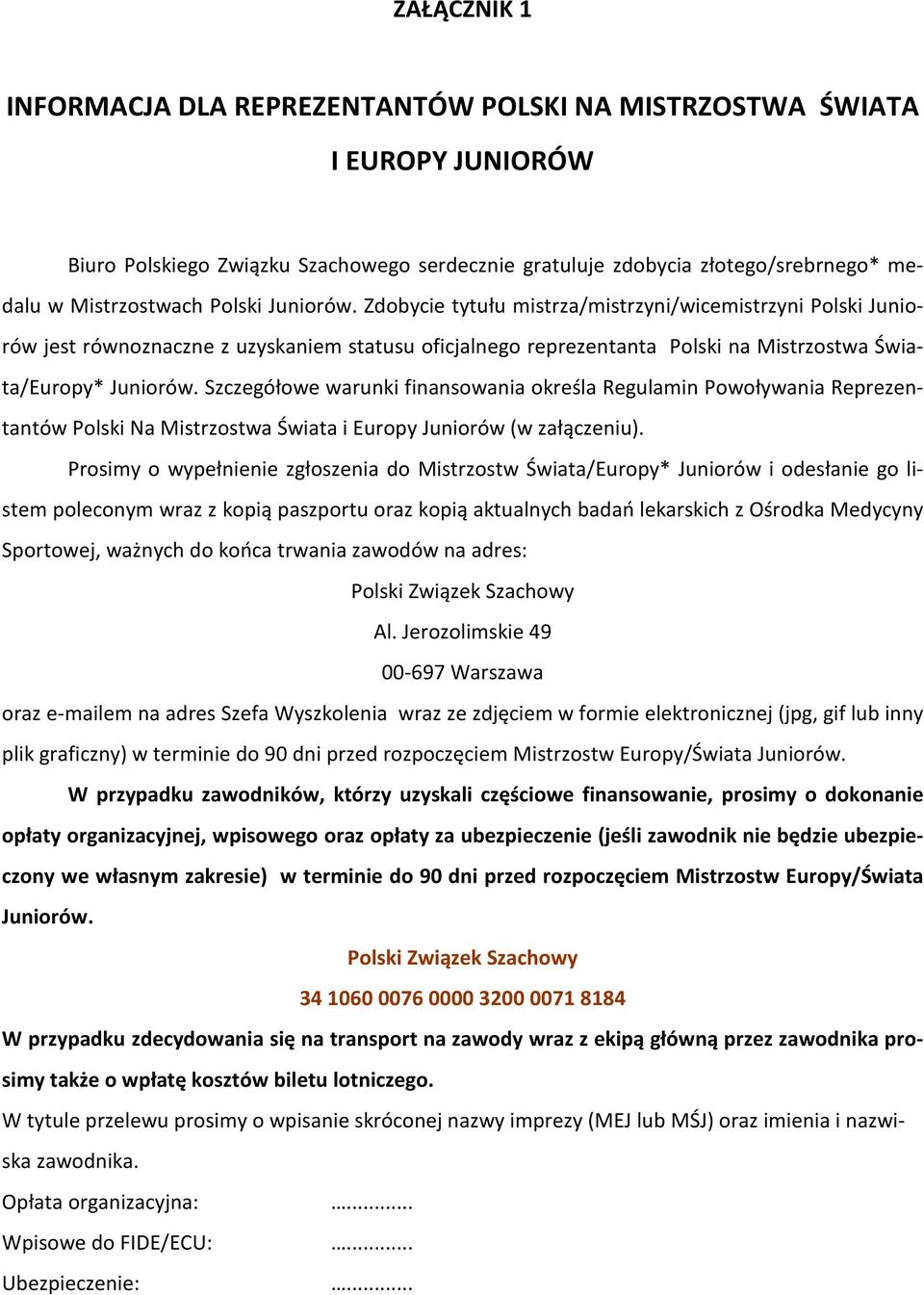 ZAŁĄCZNIK 1

INFORMACJA DLA REPREZENTANTÓW POLSKI NA MISTRZOSTWA ŚWIATA I EUROPY JUNIORÓW

Biuro Polskiego Związku Szachowego serdecznie gratuluje zdobycia złotego/srebrnego* medalu w Mistrzostwach Polski Juniorów. Zdobycie tytułu mistrza/mistrzyni/wicemistrzyni Polski Juniorów jest równoznaczne z uzyskaniem statusu oficjalnego reprezentanta Polski na Mistrzostwa Świata/Europy* Juniorów. Szczegółowe warunki finansowania określa Regulamin Powoływania Reprezentantów Polski Na Mistrzostwa Świata i Europy Juniorów (w załączeniu).

Prosimy o wypełnienie zgłoszenia do Mistrzostw Świata/Europy* Juniorów i odesłanie go listem poleconym wraz z kopią paszportu oraz kopią aktualnych badań lekarskich z Ośrodka Medycyny Sportowej, ważnych do końca trwania zawodów na adres:

Polski Związek Szachowy
Al. Jerozolimskie 49
00-697 Warszawa

oraz e-mailem na adres Szefa Wyszkolenia wraz ze zdjęciem w formie elektronicznej (jpg, gif lub inny plik graficzny) w terminie do 90 dni przed rozpoczęciem Mistrzostw Europy/Świata Juniorów.

W przypadku zawodników, którzy uzyskali częściowe finansowanie, prosimy o dokonanie opłaty organizacyjnej, wpisowego oraz opłaty za ubezpieczenie (jeśli zawodnik nie będzie ubezpieczony we własnym zakresie) w terminie do 90 dni przed rozpoczęciem Mistrzostw Europy/Świata Juniorów.

Polski Związek Szachowy
34 1060 0076 0000 3200 0071 8184

W przypadku zdecydowania się na transport na zawody wraz z ekipą główną przez zawodnika prosimy także o wpłatę kosztów biletu lotniczego.

W tytule przelewu prosimy o wpisanie skróconej nazwy imprezy (MEJ lub MŚJ) oraz imienia i nazwiska zawodnika.

Opłata organizacyjna: …...........
Wpisowe do FIDE/ECU: …...........
Ubezpieczenie: …...........